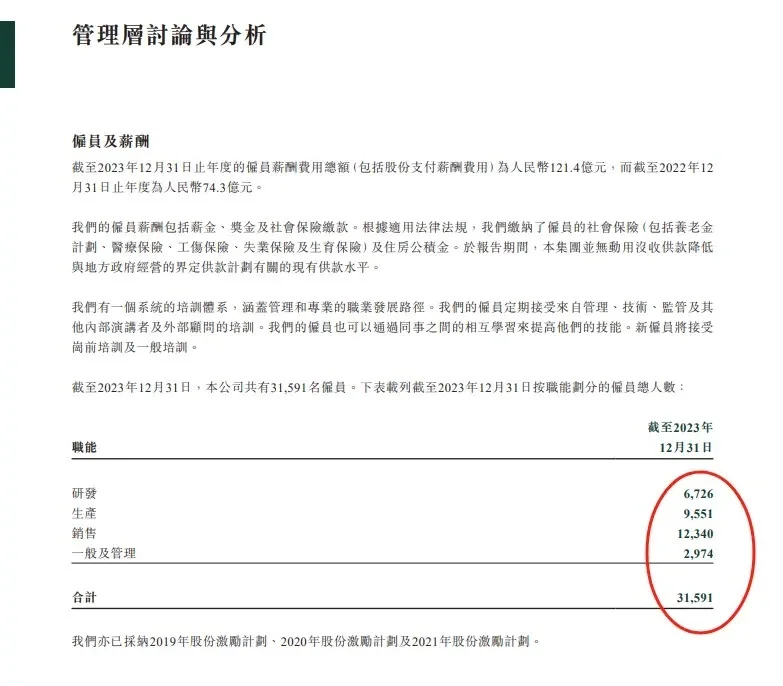 管理層討論與分析

僱員及薪酬

截至2023年12月31日止年度的僱員薪酬費用總額（包括股份支付薪酬費用）為人民幣121.4億元，而截至2022年12月31日止年度為人民幣74.3億元。

我們的僱員薪酬包括薪金、獎金及社會保險繳款。根據適用法律法規，我們繳納了僱員的社會保險（包括養老金計劃、醫療保險、工傷保險、失業保險及生育保險）及住房公積金。於報告期間，本集團並無動用沒收供款降低與地方政府經營的界定供款計劃有關的現有供款水平。

我們有一個系統的培訓體系，涵蓋管理和專業的職業發展路徑。我們的僱員定期接受來自管理、技術、監管及其他內部演講者及外部顧問的培訓。我們的僱員也可以通過同事之間的相互學習來提高他們的技能。新僱員將接受崗前培訓及一般培訓。

截至2023年12月31日，本公司共有31,591名僱員。下表載列截至2023年12月31日按職能劃分的僱員總人數：

| 職能 | 截至2023年12月31日 |
|---|---|
| 研發 | 6,726 |
| 生產 | 9,551 |
| 銷售 | 12,340 |
| 一般及管理 | 2,974 |
| 合計 | 31,591 |

我們亦已採納2019年股份激勵計劃、2020年股份激勵計劃及2021年股份激勵計劃。